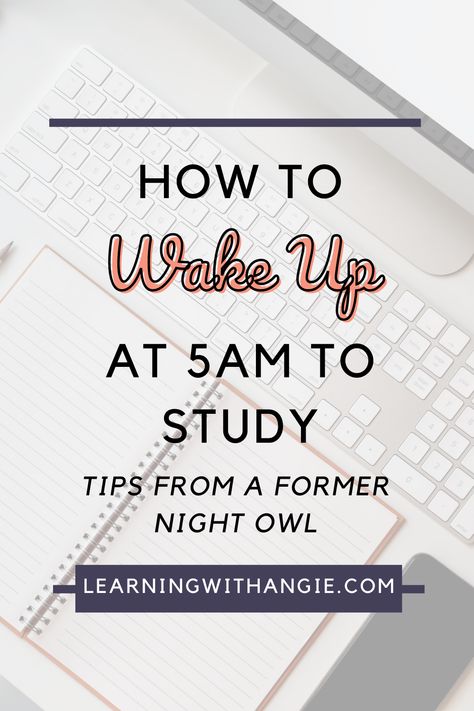 HOW TO
Wake Up
AT 5AM TO STUDY

TIPS FROM A FORMER NIGHT OWL

LEARNINGWITHANGIE.COM